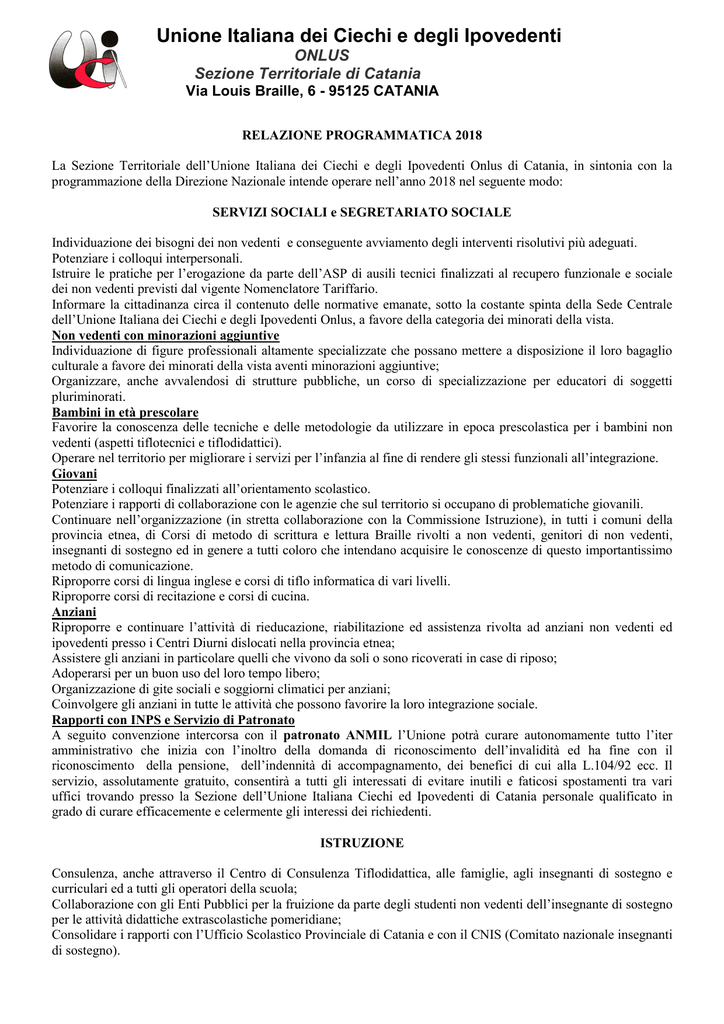 Unione Italiana dei Ciechi e degli Ipovedenti
ONLUS
Sezione Territoriale di Catania
Via Louis Braille, 6 - 95125 CATANIA

RELAZIONE PROGRAMMATICA 2018

La Sezione Territoriale dell'Unione Italiana dei Ciechi e degli Ipovedenti Onlus di Catania, in sintonia con la programmazione della Direzione Nazionale intende operare nell'anno 2018 nel seguente modo:

SERVIZI SOCIALI e SEGRETARIATO SOCIALE

Individuazione dei bisogni dei non vedenti e conseguente avviamento degli interventi risolutivi più adeguati.
Potenziare i colloqui interpersonali.
Istruire le pratiche per l'erogazione da parte dell'ASP di ausili tecnici finalizzati al recupero funzionale e sociale dei non vedenti previsti dal vigente Nomenclatore Tariffario.
Informare la cittadinanza circa il contenuto delle normative emanate, sotto la costante spinta della Sede Centrale dell'Unione Italiana dei Ciechi e degli Ipovedenti Onlus, a favore della categoria dei minorati della vista.
Non vedenti con minorazioni aggiuntive
Individuazione di figure professionali altamente specializzate che possano mettere a disposizione il loro bagaglio culturale a favore dei minorati della vista aventi minorazioni aggiuntive;
Organizzare, anche avvalendosi di strutture pubbliche, un corso di specializzazione per educatori di soggetti pluriminorati.
Bambini in età prescolare
Favorire la conoscenza delle tecniche e delle metodologie da utilizzare in epoca prescolastica per i bambini non vedenti (aspetti tiflotecnici e tiflodidattici).
Operare nel territorio per migliorare i servizi per l'infanzia al fine di rendere gli stessi funzionali all'integrazione.
Giovani
Potenziare i colloqui finalizzati all'orientamento scolastico.
Potenziare i rapporti di collaborazione con le agenzie che sul territorio si occupano di problematiche giovanili.
Continuare nell'organizzazione (in stretta collaborazione con la Commissione Istruzione), in tutti i comuni della provincia etnea, di Corsi di metodo di scrittura e lettura Braille rivolti a non vedenti, genitori di non vedenti, insegnanti di sostegno ed in genere a tutti coloro che intendano acquisire le conoscenze di questo importantissimo metodo di comunicazione.
Riproporre corsi di lingua inglese e corsi di tiflo informatica di vari livelli.
Riproporre corsi di recitazione e corsi di cucina.
Anziani
Riproporre e continuare l'attività di rieducazione, riabilitazione ed assistenza rivolta ad anziani non vedenti ed ipovedenti presso i Centri Diurni dislocati nella provincia etnea;
Assistere gli anziani in particolare quelli che vivono da soli o sono ricoverati in case di riposo;
Adoperarsi per un buon uso del loro tempo libero;
Organizzazione di gite sociali e soggiorni climatici per anziani;
Coinvolgere gli anziani in tutte le attività che possono favorire la loro integrazione sociale.
Rapporti con INPS e Servizio di Patronato
A seguito convenzione intercorsa con il patronato ANMIL l'Unione potrà curare autonomamente tutto l'iter amministrativo che inizia con l'inoltro della domanda di riconoscimento dell'invalidità ed ha fine con il riconoscimento della pensione, dell'indennità di accompagnamento, dei benefici di cui alla L.104/92 ecc. Il servizio, assolutamente gratuito, consentirà a tutti gli interessati di evitare inutili e faticosi spostamenti tra vari uffici trovando presso la Sezione dell'Unione Italiana Ciechi ed Ipovedenti di Catania personale qualificato in grado di curare efficacemente e celermente gli interessi dei richiedenti.

ISTRUZIONE

Consulenza, anche attraverso il Centro di Consulenza Tiflodidattica, alle famiglie, agli insegnanti di sostegno e curriculari ed a tutti gli operatori della scuola;
Collaborazione con gli Enti Pubblici per la fruizione da parte degli studenti non vedenti dell'insegnante di sostegno per le attività didattiche extrascolastiche pomeridiane;
Consolidare i rapporti con l'Ufficio Scolastico Provinciale di Catania e con il CNIS (Comitato nazionale insegnanti di sostegno).